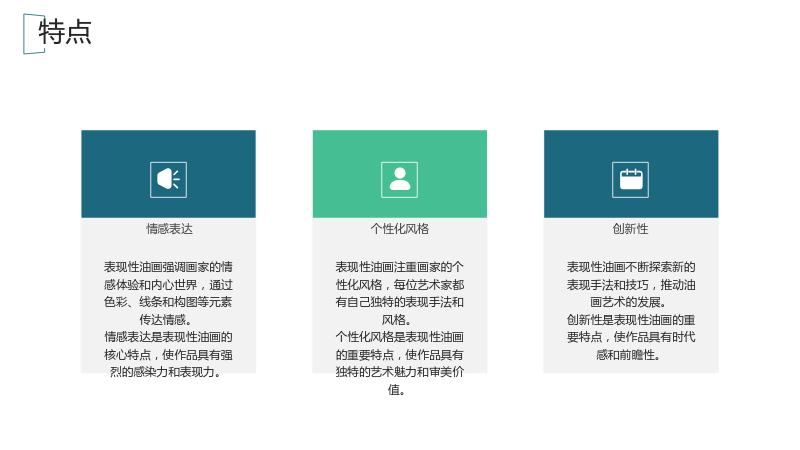 特点

情感表达

表现性油画强调画家的情感体验和内心世界，通过色彩、线条和构图等元素传达情感。
情感表达是表现性油画的核心特点，使作品具有强烈的感染力和表现力。

个性化风格

表现性油画注重画家的个性化风格，每位艺术家都有自己独特的表现手法和风格。
个性化风格是表现性油画的重要特点，使作品具有独特的艺术魅力和审美价值。

创新性

表现性油画不断探索新的表现手法和技巧，推动油画艺术的发展。
创新性是表现性油画的重要特点，使作品具有时代感和前瞻性。